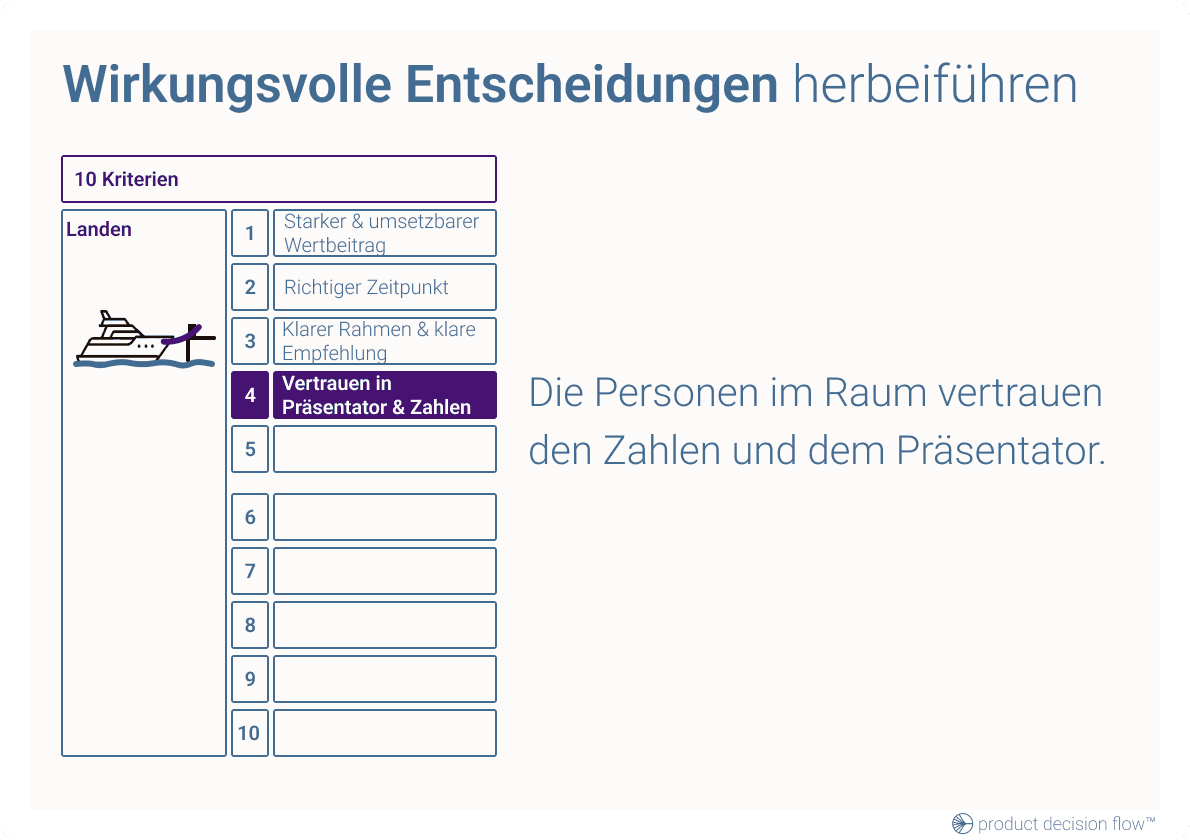 Wirkungsvolle Entscheidungen herbeiführen

10 Kriterien

Landen

1 Starker & umsetzbarer Wertbeitrag

2 Richtiger Zeitpunkt

3 Klarer Rahmen & klare Empfehlung

4 Vertrauen in Präsentator & Zahlen

5

6

7

8

9

10

Die Personen im Raum vertrauen den Zahlen und dem Präsentator.

product decision flow™